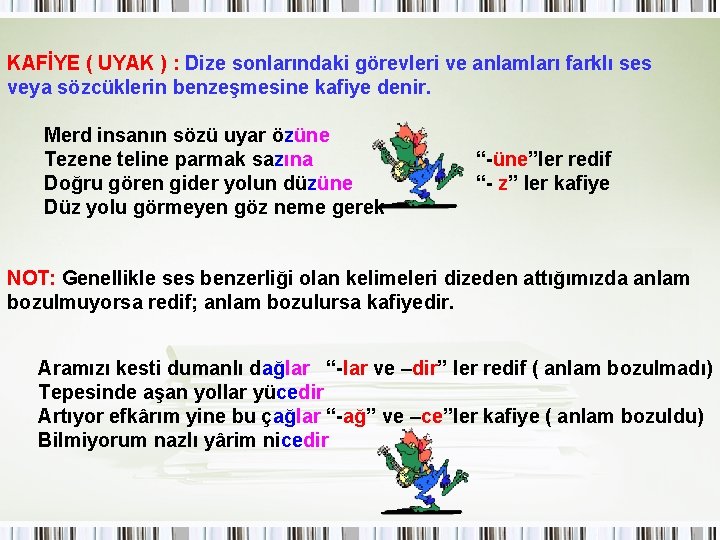 KAFİYE ( UYAK ) : Dize sonlarındaki görevleri ve anlamları farklı ses veya sözcüklerin benzeşmesine kafiye denir.

Merd insanın sözü uyar özüne
Tezene teline parmak sazına
Doğru gören gider yolun düzüne
Düz yolu görmeyen göz neme gerek

"-üne"ler redif
"- z" ler kafiye

NOT: Genellikle ses benzerliği olan kelimeleri dizeden attığımızda anlam bozulmuyorsa redif; anlam bozulursa kafiyedir.

Aramızı kesti dumanlı dağlar "-lar ve –dir" ler redif ( anlam bozulmadı)
Tepesinde aşan yollar yücedir
Artıyor efkârım yine bu çağlar "-ağ" ve –ce"ler kafiye ( anlam bozuldu)
Bilmiyorum nazlı yârim nicedir